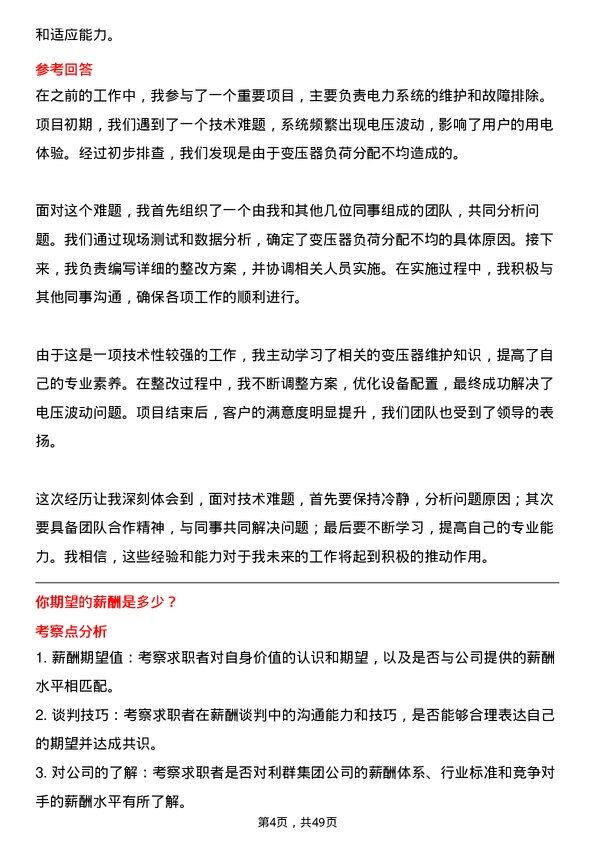 和适应能力。

参考回答
在之前的工作中，我参与了一个重要项目，主要负责电力系统的维护和故障排除。项目初期，我们遇到了一个技术难题，系统频繁出现电压波动，影响了用户的用电体验。经过初步排查，我们发现是由于变压器负荷分配不均造成的。

面对这个难题，我首先组织了一个由我和其他几位同事组成的团队，共同分析问题。我们通过现场测试和数据分析，确定了变压器负荷分配不均的具体原因。接下来，我负责编写详细的整改方案，并协调相关人员实施。在实施过程中，我积极与其他同事沟通，确保各项工作的顺利进行。

由于这是一项技术性较强的工作，我主动学习了相关的变压器维护知识，提高了自己的专业素养。在整改过程中，我不断调整方案，优化设备配置，最终成功解决了电压波动问题。项目结束后，客户的满意度明显提升，我们团队也受到了领导的表扬。

这次经历让我深刻体会到，面对技术难题，首先要保持冷静，分析问题原因；其次要具备团队合作精神，与同事共同解决问题；最后要不断学习，提高自己的专业能力。我相信，这些经验和能力对于我未来的工作将起到积极的推动作用。

你期望的薪酬是多少？
考察点分析
1. 薪酬期望值：考察求职者对自身价值的认识和期望，以及是否与公司提供的薪酬水平相匹配。
2. 谈判技巧：考察求职者在薪酬谈判中的沟通能力和技巧，是否能够合理表达自己的期望并达成共识。
3. 对公司的了解：考察求职者是否对利群集团公司的薪酬体系、行业标准和竞争对手的薪酬水平有所了解。

第4页，共49页